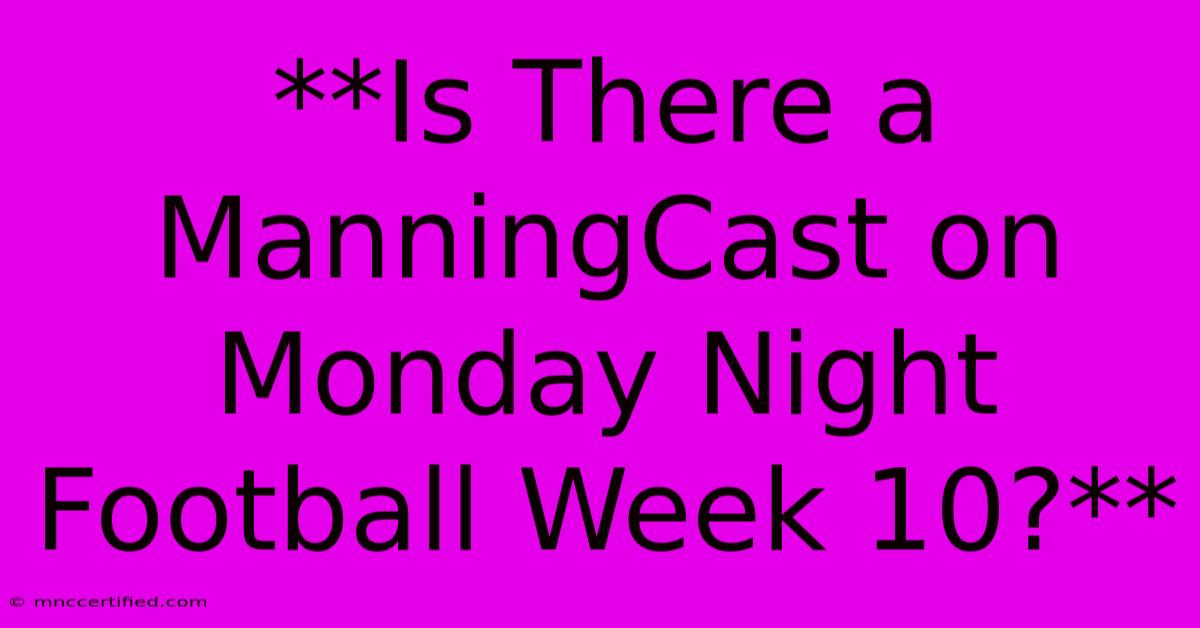 **Is There a ManningCast on Monday Night Football Week 10?**

© mnccertified.com